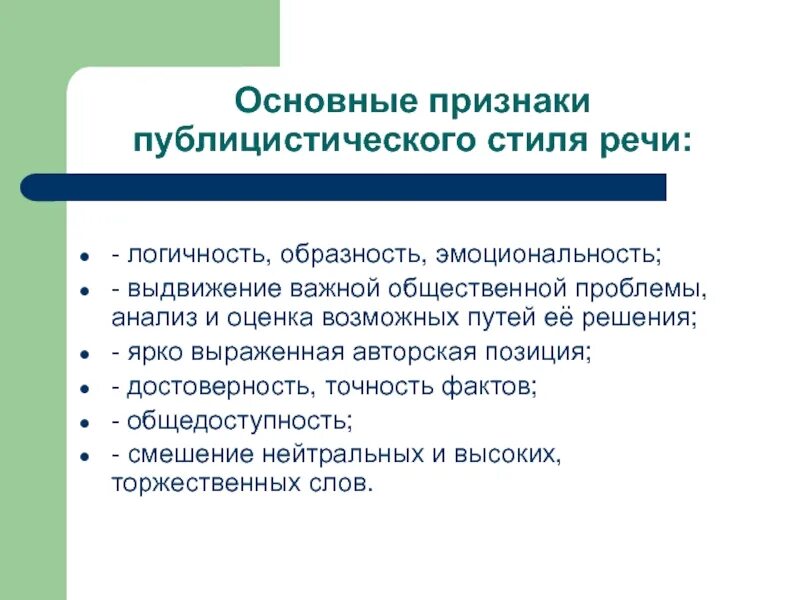 Основные признаки публицистического стиля речи:

- - логичность, образность, эмоциональность;
- - выдвижение важной общественной проблемы, анализ и оценка возможных путей её решения;
- - ярко выраженная авторская позиция;
- - достоверность, точность фактов;
- - общедоступность;
- - смешение нейтральных и высоких, торжественных слов.